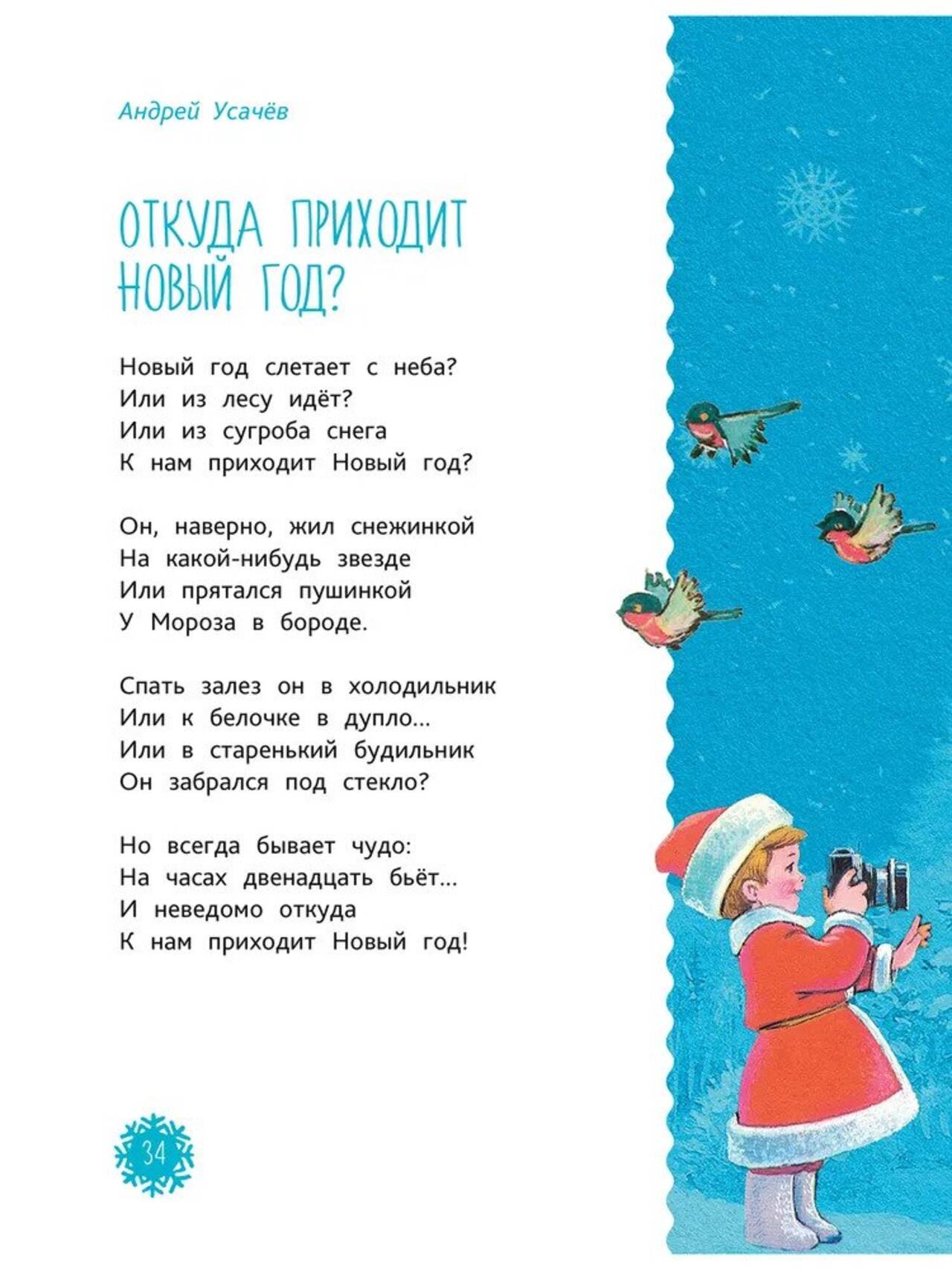 Андрей Усачёв

ОТКУДА ПРИХОДИТ
НОВЫЙ ГОД?

Новый год слетает с неба?
Или из лесу идёт?
Или из сугроба снега
К нам приходит Новый год?

Он, наверно, жил снежинкой
На какой-нибудь звезде
Или прятался пушинкой
У Мороза в бороде.

Спать залез он в холодильник
Или к белочке в дупло...
Или в старенький будильник
Он забрался под стекло?

Но всегда бывает чудо:
На часах двенадцать бьёт...
И неведомо откуда
К нам приходит Новый год!

34